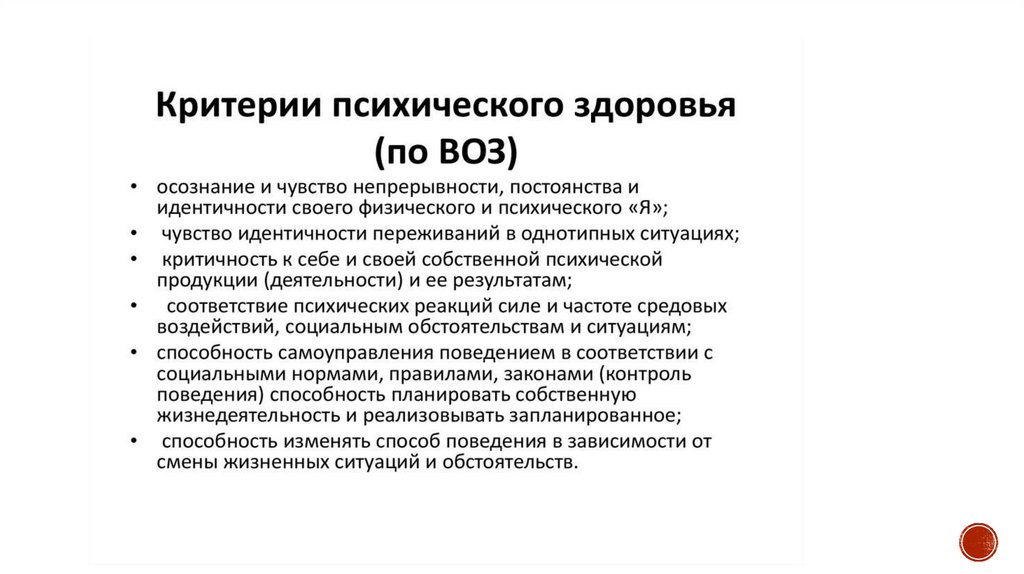 Критерии психического здоровья (по ВОЗ)

• осознание и чувство непрерывности, постоянства и идентичности своего физического и психического «Я»;
• чувство идентичности переживаний в однотипных ситуациях;
• критичность к себе и своей собственной психической продукции (деятельности) и ее результатам;
• соответствие психических реакций силе и частоте средовых воздействий, социальным обстоятельствам и ситуациям;
• способность самоуправления поведением в соответствии с социальными нормами, правилами, законами (контроль поведения) способность планировать собственную жизнедеятельность и реализовывать запланированное;
• способность изменять способ поведения в зависимости от смены жизненных ситуаций и обстоятельств.